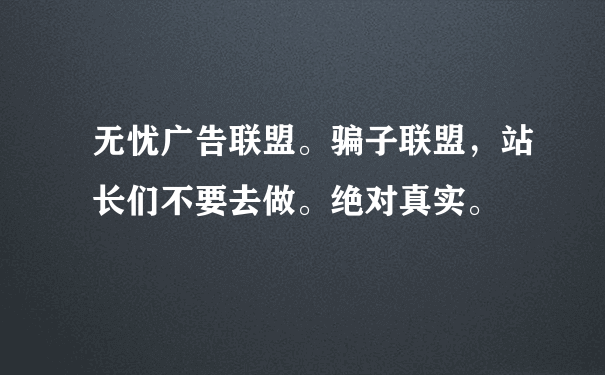 无忧广告联盟。骗子联盟，站长们不要去做。绝对真实。